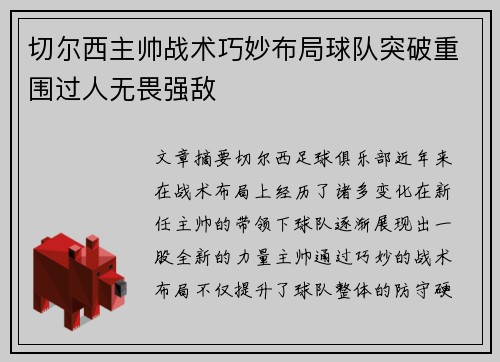 切尔西主帅战术巧妙布局球队突破重围过人无畏强敌

文章摘要切尔西足球俱乐部近年来在战术布局上经历了诸多变化在新任主帅的带领下球队逐渐展现出一股全新的力量主帅通过巧妙的战术布局不仅提升了球队整体的防守硬